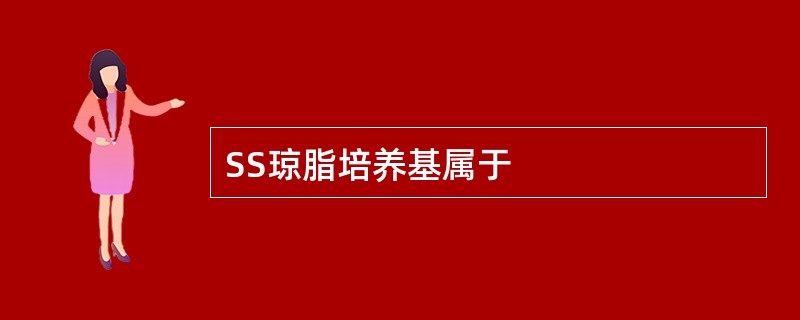 SS琼脂培养基属于